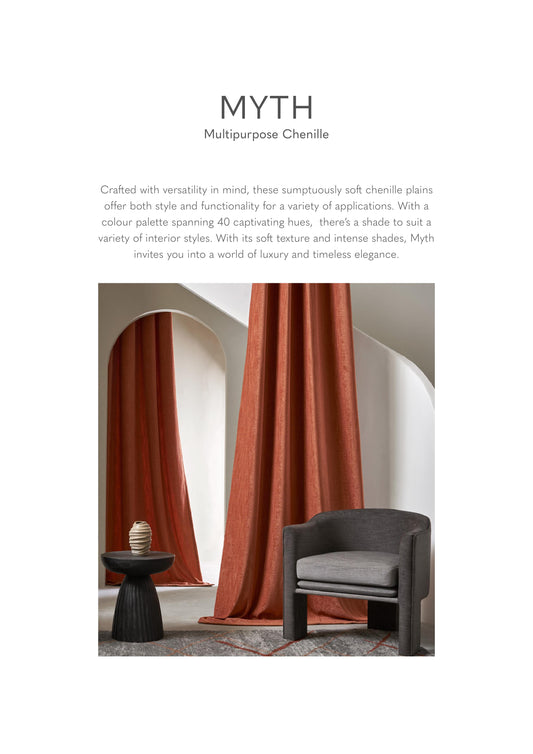 MYTH
Multipurpose Chenille

Crafted with versatility in mind, these sumptuously soft chenille plains offer both style and functionality for a variety of applications. With a colour palette spanning 40 captivating hues, there's a shade to suit a variety of interior styles. With its soft texture and intense shades, Myth invites you into a world of luxury and timeless elegance.